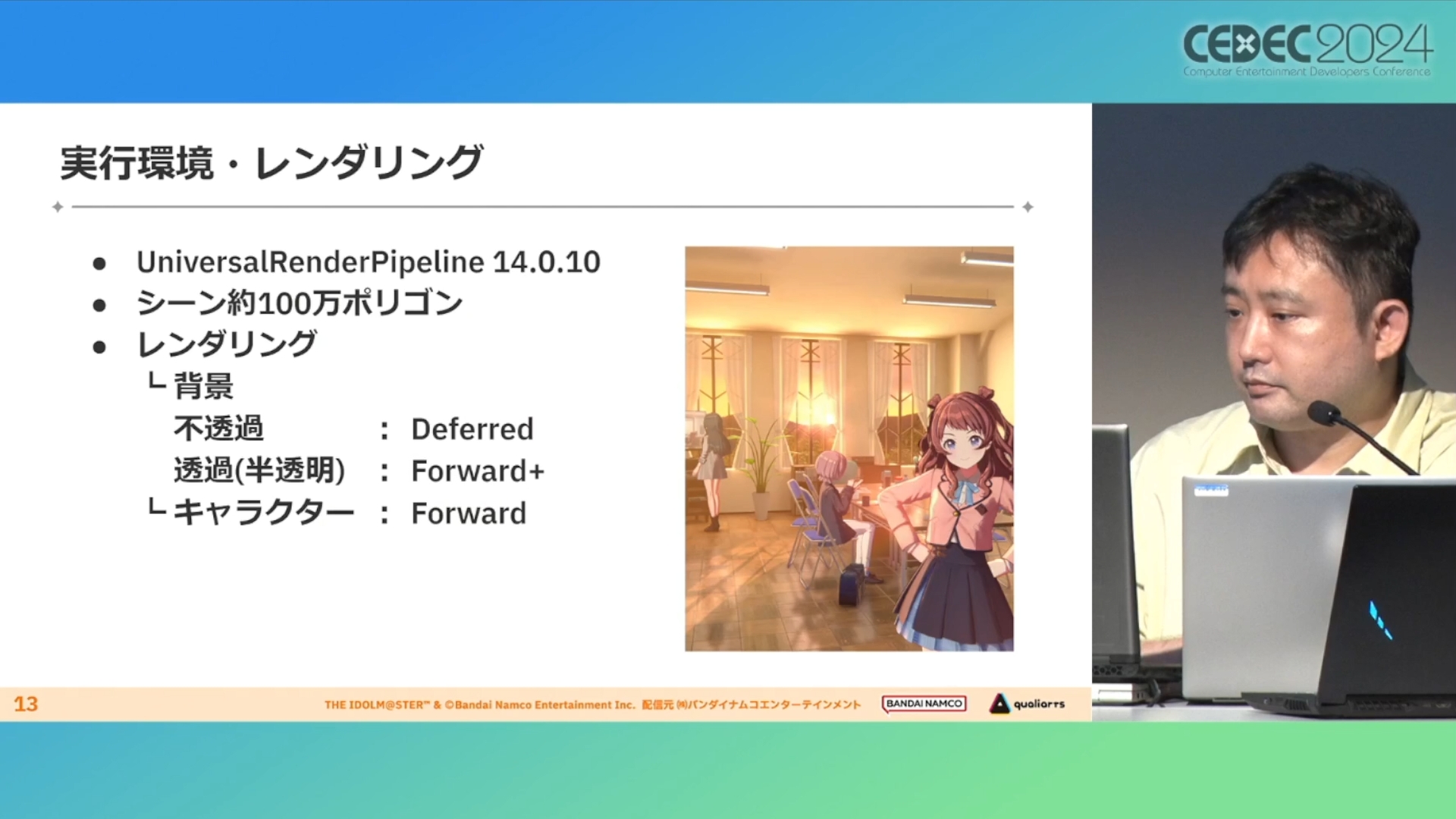 CEDEC2024
Computer Entertainment Developers Conference

実行環境・レンダリング

● UniversalRenderPipeline 14.0.10
● シーン約100万ポリゴン
● レンダリング
└ 背景
不透過 : Deferred
透過(半透明) : Forward+
└ キャラクター : Forward

13 THE IDOLM@STER™ & ©Bandai Namco Entertainment Inc. 配信元 ㈱バンダイナムコエンターテインメント BANDAI NAMCO qualiarts